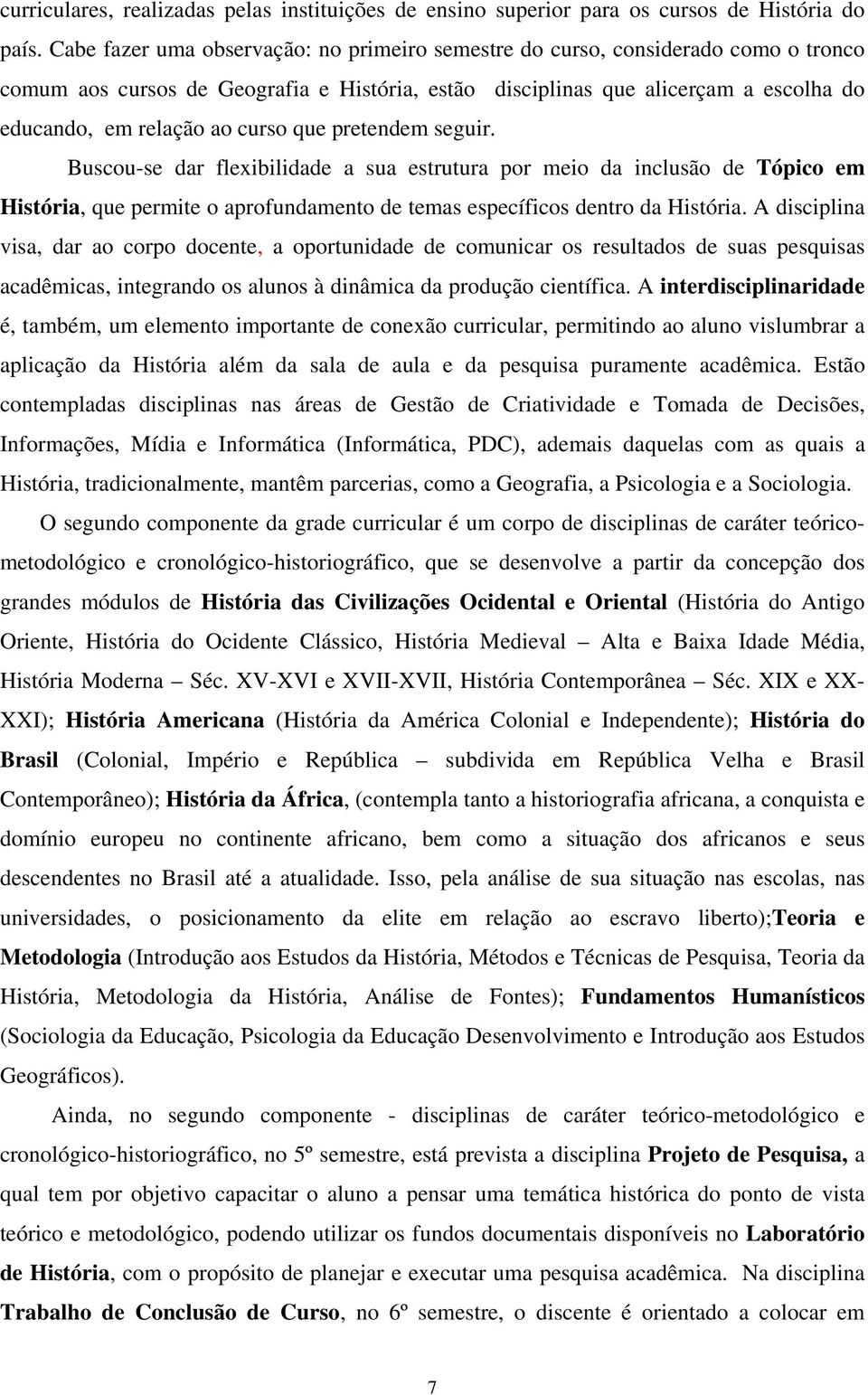 curriculares, realizadas pelas instituições de ensino superior para os cursos de História do país. Cabe fazer uma observação: no primeiro semestre do curso, considerado como o tronco comum aos cursos de Geografia e História, estão disciplinas que alicerçam a escolha do educando, em relação ao curso que pretendem seguir.

Buscou-se dar flexibilidade a sua estrutura por meio da inclusão de Tópico em História, que permite o aprofundamento de temas específicos dentro da História. A disciplina visa, dar ao corpo docente, a oportunidade de comunicar os resultados de suas pesquisas acadêmicas, integrando os alunos à dinâmica da produção científica. A interdisciplinaridade é, também, um elemento importante de conexão curricular, permitindo ao aluno vislumbrar a aplicação da História além da sala de aula e da pesquisa puramente acadêmica. Estão contempladas disciplinas nas áreas de Gestão de Criatividade e Tomada de Decisões, Informações, Mídia e Informática (Informática, PDC), ademais daquelas com as quais a História, tradicionalmente, mantêm parcerias, como a Geografia, a Psicologia e a Sociologia.

O segundo componente da grade curricular é um corpo de disciplinas de caráter teórico-metodológico e cronológico-historiográfico, que se desenvolve a partir da concepção dos grandes módulos de História das Civilizações Ocidental e Oriental (História do Antigo Oriente, História do Ocidente Clássico, História Medieval – Alta e Baixa Idade Média, História Moderna – Séc. XV-XVI e XVII-XVII, História Contemporânea – Séc. XIX e XX-XXI); História Americana (História da América Colonial e Independente); História do Brasil (Colonial, Império e República – subdivida em República Velha e Brasil Contemporâneo); História da África, (contempla tanto a historiografia africana, a conquista e domínio europeu no continente africano, bem como a situação dos africanos e seus descendentes no Brasil até a atualidade. Isso, pela análise de sua situação nas escolas, nas universidades, o posicionamento da elite em relação ao escravo liberto);Teoria e Metodologia (Introdução aos Estudos da História, Métodos e Técnicas de Pesquisa, Teoria da História, Metodologia da História, Análise de Fontes); Fundamentos Humanísticos (Sociologia da Educação, Psicologia da Educação Desenvolvimento e Introdução aos Estudos Geográficos).

Ainda, no segundo componente - disciplinas de caráter teórico-metodológico e cronológico-historiográfico, no 5º semestre, está prevista a disciplina Projeto de Pesquisa, a qual tem por objetivo capacitar o aluno a pensar uma temática histórica do ponto de vista teórico e metodológico, podendo utilizar os fundos documentais disponíveis no Laboratório de História, com o propósito de planejar e executar uma pesquisa acadêmica. Na disciplina Trabalho de Conclusão de Curso, no 6º semestre, o discente é orientado a colocar em

7